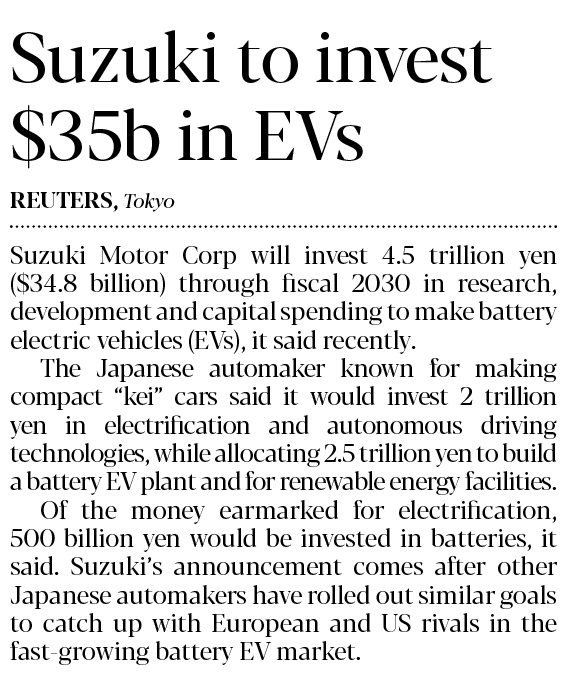 Suzuki to invest $35b in EVs

REUTERS, Tokyo

Suzuki Motor Corp will invest 4.5 trillion yen ($34.8 billion) through fiscal 2030 in research, development and capital spending to make battery electric vehicles (EVs), it said recently.

The Japanese automaker known for making compact "kei" cars said it would invest 2 trillion yen in electrification and autonomous driving technologies, while allocating 2.5 trillion yen to build a battery EV plant and for renewable energy facilities.

Of the money earmarked for electrification, 500 billion yen would be invested in batteries, it said. Suzuki's announcement comes after other Japanese automakers have rolled out similar goals to catch up with European and US rivals in the fast-growing battery EV market.